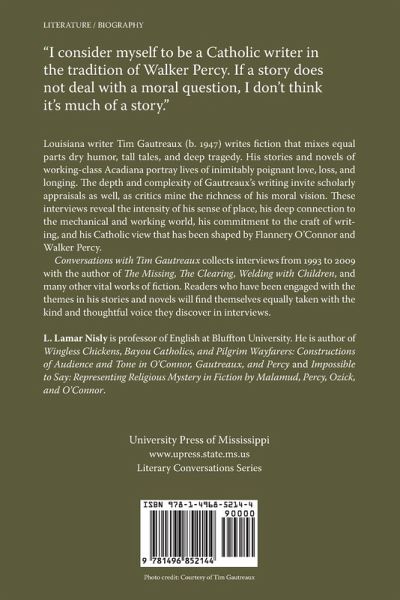 LITERATURE / BIOGRAPHY

"I consider myself to be a Catholic writer in the tradition of Walker Percy. If a story does not deal with a moral question, I don't think it's much of a story."

Louisiana writer Tim Gautreaux (b. 1947) writes fiction that mixes equal parts dry humor, tall tales, and deep tragedy. His stories and novels of working-class Acadiana portray lives of inimitably poignant love, loss, and longing. The depth and complexity of Gautreaux's writing invite scholarly appraisals as well, as critics mine the richness of his moral vision. These interviews reveal the intensity of his sense of place, his deep connection to the mechanical and working world, his commitment to the craft of writing, and his Catholic view that has been shaped by Flannery O'Connor and Walker Percy.

Conversations with Tim Gautreaux collects interviews from 1993 to 2009 with the author of The Missing, The Clearing, Welding with Children, and many other vital works of fiction. Readers who have been engaged with the themes in his stories and novels will find themselves equally taken with the kind and thoughtful voice they discover in interviews.

L. Lamar Nisly is professor of English at Bluffton University. He is author of Wingless Chickens, Bayou Catholics, and Pilgrim Wayfarers: Constructions of Audience and Tone in O'Connor, Gautreaux, and Percy and Impossible to Say: Representing Religious Mystery in Fiction by Malamud, Percy, Ozick, and O'Connor.

University Press of Mississippi
www.upress.state.ms.us
Literary Conversations Series

ISBN 978-1-4968-5214-4
90000
9 781496 852144

Photo credit: Courtesy of Tim Gautreaux